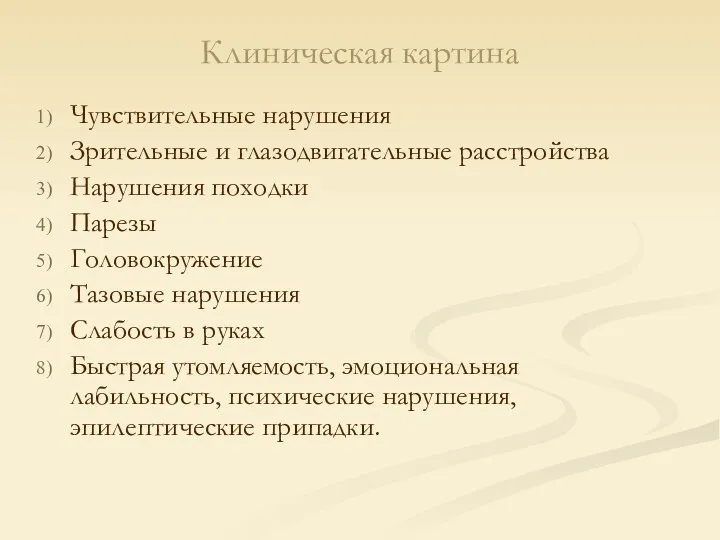 Клиническая картина

1) Чувствительные нарушения
2) Зрительные и глазодвигательные расстройства
3) Нарушения походки
4) Парезы
5) Головокружение
6) Тазовые нарушения
7) Слабость в руках
8) Быстрая утомляемость, эмоциональная лабильность, психические нарушения, эпилептические припадки.